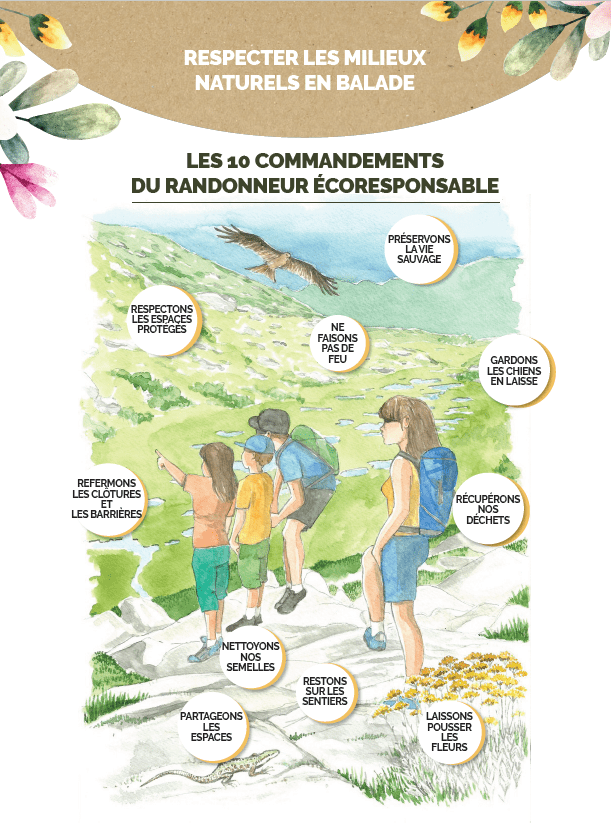 RESPECTER LES MILIEUX NATURELS EN BALADE

LES 10 COMMANDEMENTS DU RANDONNEUR ÉCORESPONSABLE

PRÉSERVONS LA VIE SAUVAGE

RESPECTONS LES ESPACES PROTÉGÉS

NE FAISONS PAS DE FEU

GARDONS LES CHIENS EN LAISSE

REFERMONS LES CLÔTURES ET LES BARRIÈRES

RÉCUPÉRONS NOS DÉCHETS

NETTOYONS NOS SEMELLES

RESTONS SUR LES SENTIERS

PARTAGEONS LES ESPACES

LAISSONS POUSSER LES FLEURS